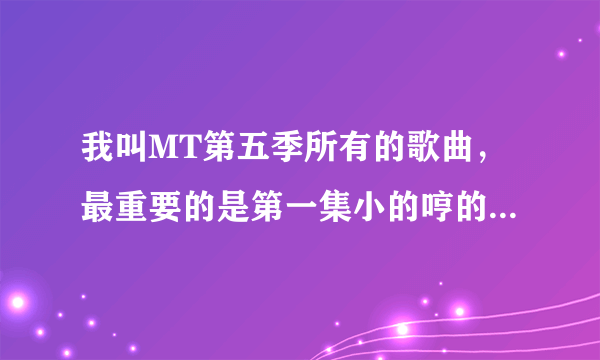 我叫MT第五季所有的歌曲，最重要的是第一集小的哼的...